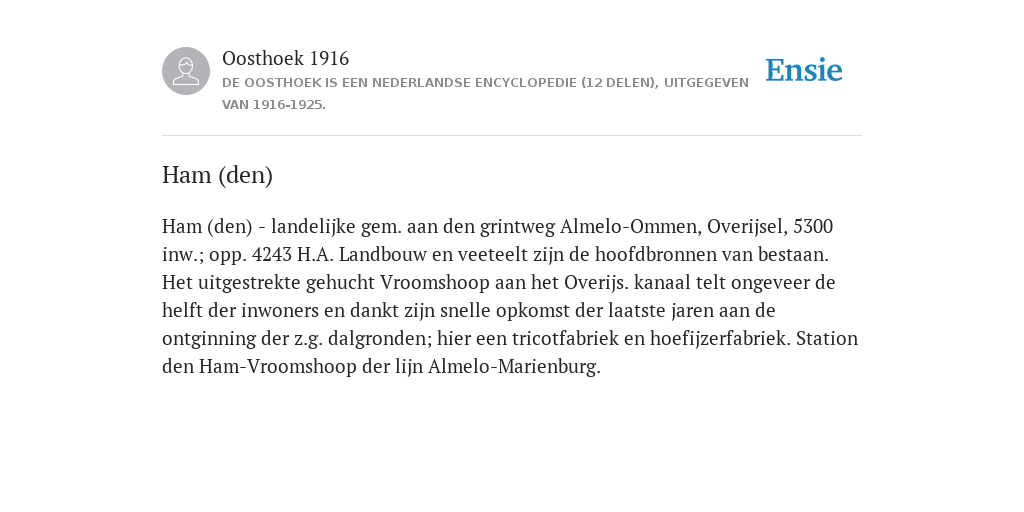 Oosthoek 1916

DE OOSTHOEK IS EEN NEDERLANDSE ENCYCLOPEDIE (12 DELEN), UITGEGEVEN VAN 1916-1925.

Ensie

Ham (den)

Ham (den) - landelijke gem. aan den grintweg Almelo-Ommen, Overijsel, 5300 inw.; opp. 4243 H.A. Landbouw en veeteelt zijn de hoofdbronnen van bestaan. Het uitgestrekte gehucht Vroomshoop aan het Overijs. kanaal telt ongeveer de helft der inwoners en dankt zijn snelle opkomst der laatste jaren aan de ontginning der z.g. dalgronden; hier een tricotfabriek en hoefijzerfabriek. Station den Ham-Vroomshoop der lijn Almelo-Marienburg.